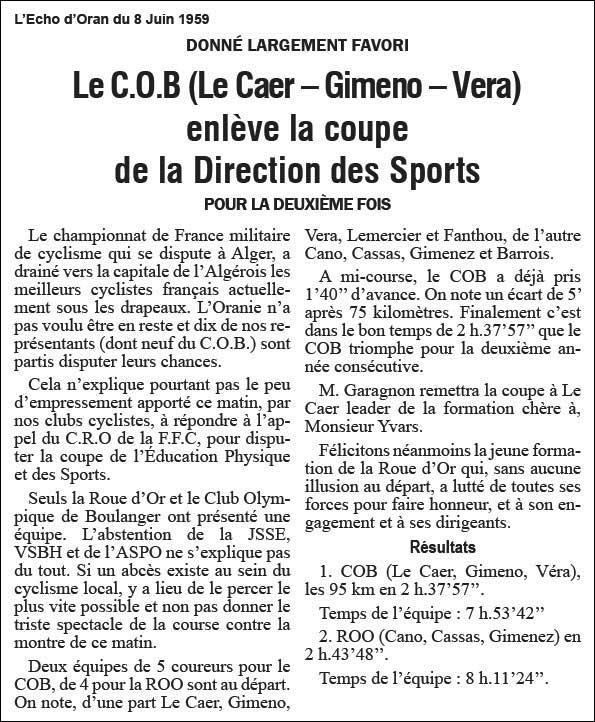 L'Echo d'Oran du 8 Juin 1959

DONNÉ LARGEMENT FAVORI

Le C.O.B (Le Caer – Gimeno – Vera) enlève la coupe de la Direction des Sports

POUR LA DEUXIÈME FOIS

Le championnat de France militaire de cyclisme qui se dispute à Alger, a drainé vers la capitale de l'Algérois les meilleurs cyclistes français actuellement sous les drapeaux. L'Oranie n'a pas voulu être en reste et dix de nos représentants (dont neuf du C.O.B.) sont partis disputer leurs chances.

Cela n'explique pourtant pas le peu d'empressement apporté ce matin, par nos clubs cyclistes, à répondre à l'appel du C.R.O de la F.F.C, pour disputer la coupe de l'Éducation Physique et des Sports.

Seuls la Roue d'Or et le Club Olympique de Boulanger ont présenté une équipe. L'abstention de la JSSE, VSBH et de l'ASPO ne s'explique pas du tout. Si un abcès existe au sein du cyclisme local, y a lieu de le percer le plus vite possible et non pas donner le triste spectacle de la course contre la montre de ce matin.

Deux équipes de 5 coureurs pour le COB, de 4 pour la ROO sont au départ. On note, d'une part Le Caer, Gimeno, Vera, Lemercier et Fanthou, de l'autre Cano, Cassas, Gimenez et Barrois.

A mi-course, le COB a déjà pris 1'40'' d'avance. On note un écart de 5' après 75 kilomètres. Finalement c'est dans le bon temps de 2 h.37'57'' que le COB triomphe pour la deuxième année consécutive.

M. Garagnon remettra la coupe à Le Caer leader de la formation chère à, Monsieur Yvars.

Félicitons néanmoins la jeune formation de la Roue d'Or qui, sans aucune illusion au départ, a lutté de toutes ses forces pour faire honneur, et à son engagement et à ses dirigeants.

Résultats

1. COB (Le Caer, Gimeno, Véra), les 95 km en 2 h.37'57''.

Temps de l'équipe : 7 h.53'42''

2. ROO (Cano, Cassas, Gimenez) en 2 h.43'48''.

Temps de l'équipe : 8 h.11'24''.